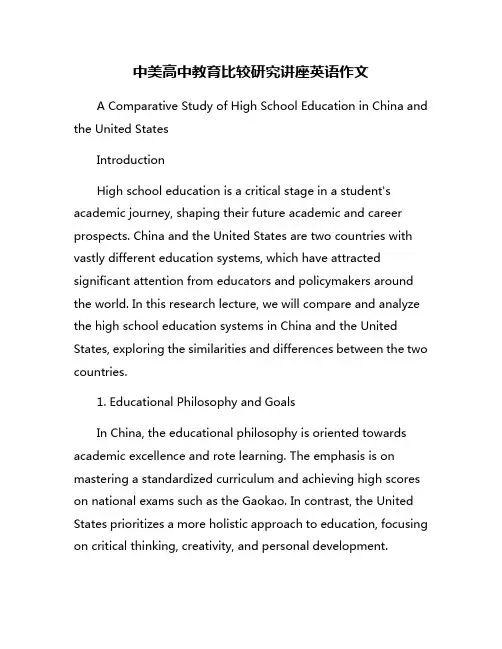 中美高中教育比较研究讲座英语作文

A Comparative Study of High School Education in China and the United States

Introduction

High school education is a critical stage in a student's academic journey, shaping their future academic and career prospects. China and the United States are two countries with vastly different education systems, which have attracted significant attention from educators and policymakers around the world. In this research lecture, we will compare and analyze the high school education systems in China and the United States, exploring the similarities and differences between the two countries.

1. Educational Philosophy and Goals

In China, the educational philosophy is oriented towards academic excellence and rote learning. The emphasis is on mastering a standardized curriculum and achieving high scores on national exams such as the Gaokao. In contrast, the United States prioritizes a more holistic approach to education, focusing on critical thinking, creativity, and personal development.